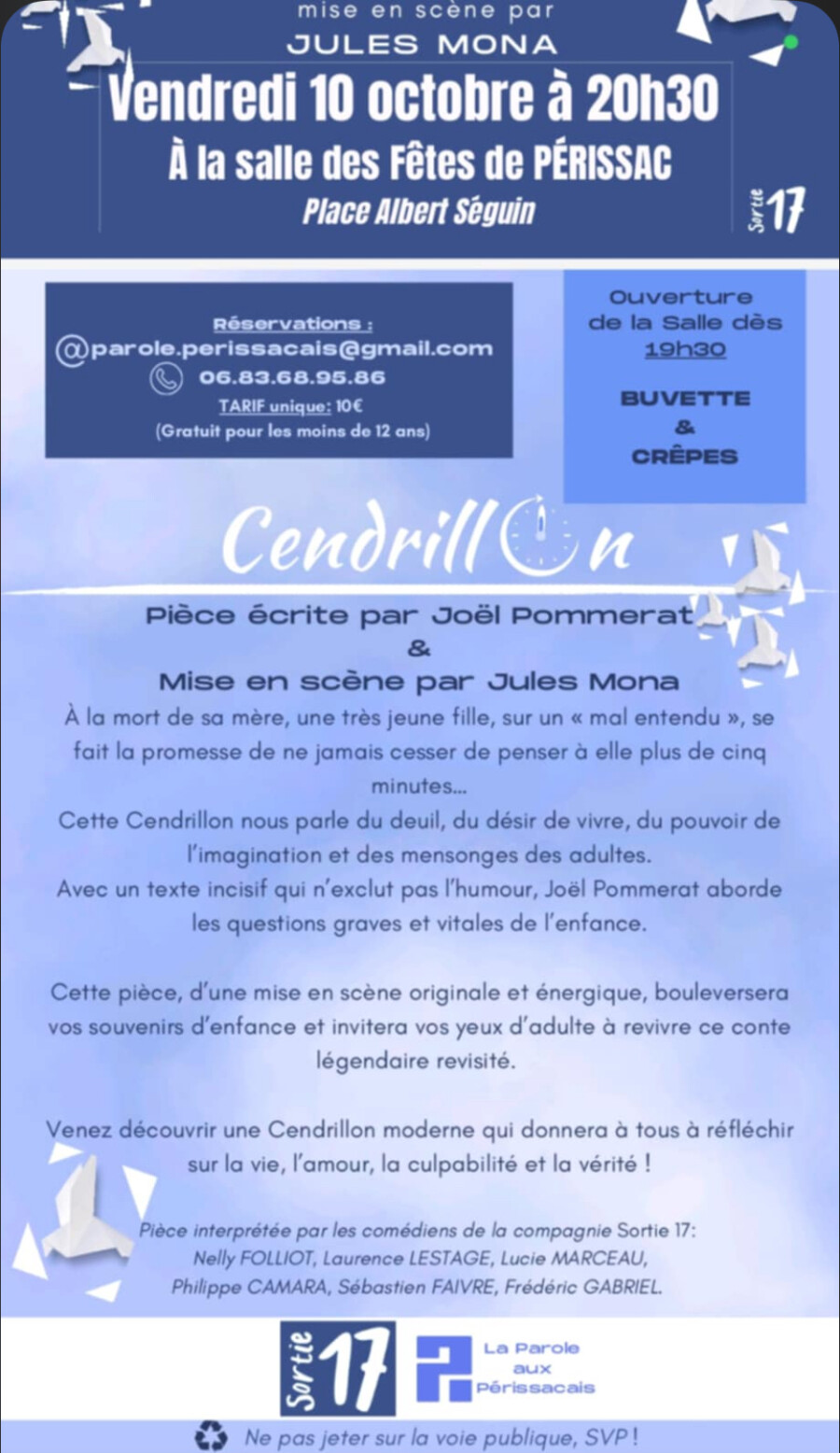 mise en scène par
JULES MONA
Vendredi 10 octobre à 20h30
À la salle des Fêtes de PÉRISSAC
Place Albert Séguin

Sortie 17

Réservations :
@parole.perissacais@gmail.com
06.83.68.95.86
TARIF unique: 10€
(Gratuit pour les moins de 12 ans)

Ouverture
de la Salle dès
19h30

BUVETTE
&
CRÊPES

Cendrillon

Pièce écrite par Joël Pommerat
&
Mise en scène par Jules Mona

À la mort de sa mère, une très jeune fille, sur un « mal entendu », se fait la promesse de ne jamais cesser de penser à elle plus de cinq minutes...
Cette Cendrillon nous parle du deuil, du désir de vivre, du pouvoir de l'imagination et des mensonges des adultes.
Avec un texte incisif qui n'exclut pas l'humour, Joël Pommerat aborde les questions graves et vitales de l'enfance.

Cette pièce, d'une mise en scène originale et énergique, bouleversera vos souvenirs d'enfance et invitera vos yeux d'adulte à revivre ce conte légendaire revisité.

Venez découvrir une Cendrillon moderne qui donnera à tous à réfléchir sur la vie, l'amour, la culpabilité et la vérité !

Pièce interprétée par les comédiens de la compagnie Sortie 17:
Nelly FOLLIOT, Laurence LESTAGE, Lucie MARCEAU,
Philippe CAMARA, Sébastien FAIVRE, Frédéric GABRIEL.

Sortie 17

La Parole
aux
Périssacais

Ne pas jeter sur la voie publique, SVP !